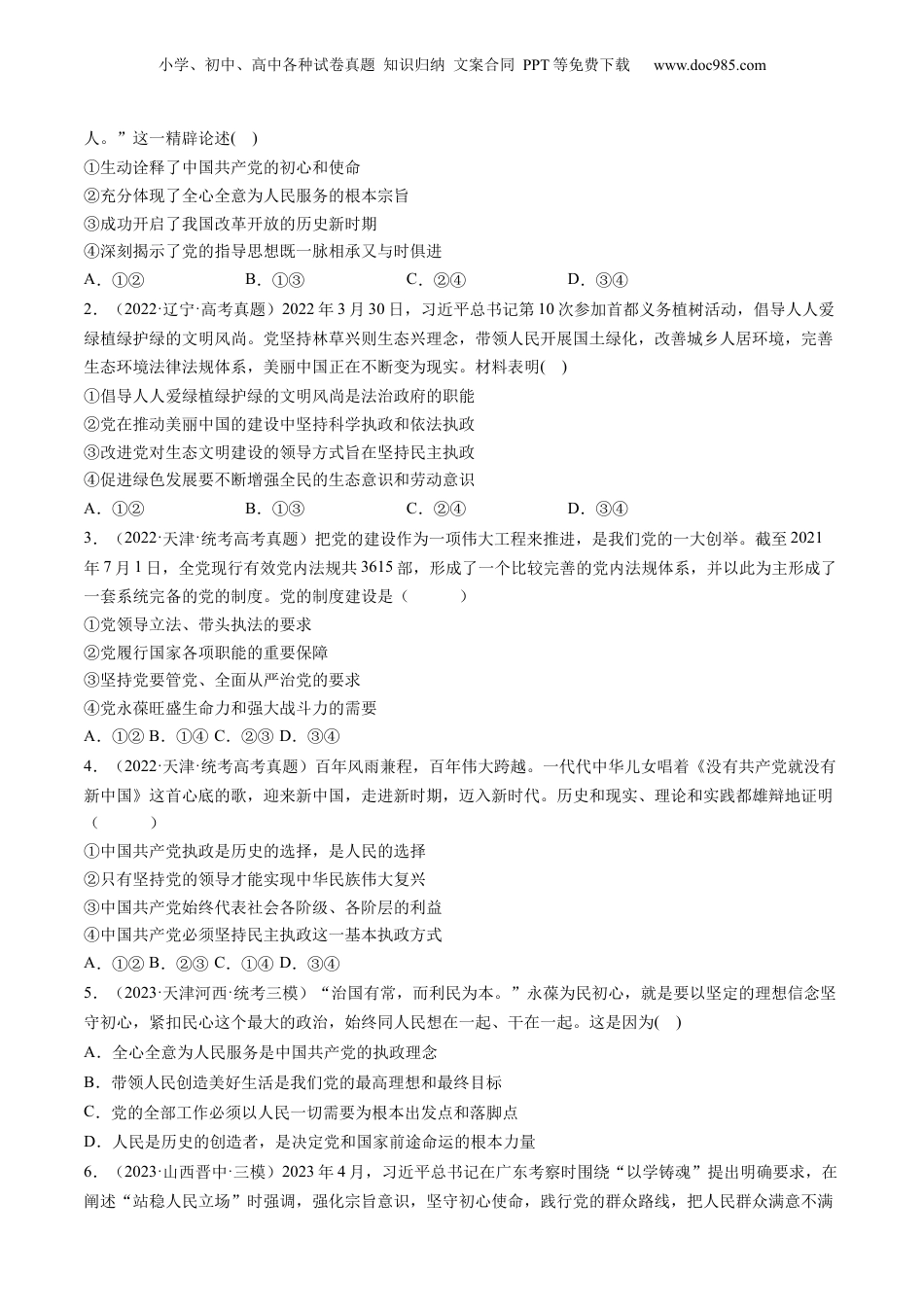 小学、初中、高中各种试卷真题 知识归纳 文案合同 PPT等免费下载 www.doc985.com

人。”这一精辟论述( )
①生动诠释了中国共产党的初心和使命
②充分体现了全心全意为人民服务的根本宗旨
③成功开启了我国改革开放的历史新时期
④深刻揭示了党的指导思想既一脉相承又与时俱进
A．①② B．①③ C．②④ D．③④
2．（2022·辽宁·高考真题）2022年3月30日，习近平总书记第10次参加首都义务植树活动，倡导人人爱绿植绿护绿的文明风尚。党坚持林草兴则生态兴理念，带领人民开展国土绿化，改善城乡人居环境，完善生态环境法律法规体系，美丽中国正在不断变为现实。材料表明( )
①倡导人人爱绿植绿护绿的文明风尚是法治政府的职能
②党在推动美丽中国的建设中坚持科学执政和依法执政
③改进党对生态文明建设的领导方式旨在坚持民主执政
④促进绿色发展要不断增强全民的生态意识和劳动意识
A．①② B．①③ C．②④ D．③④
3．（2022·天津·统考高考真题）把党的建设作为一项伟大工程来推进，是我们党的一大创举。截至2021年7月1日，全党现行有效党内法规共3615部，形成了一个比较完善的党内法规体系，并以此为主形成了一套系统完备的党的制度。党的制度建设是（ ）
①党领导立法、带头执法的要求
②党履行国家各项职能的重要保障
③坚持党要管党、全面从严治党的要求
④党永葆旺盛生命力和强大战斗力的需要
A．①② B．①④ C．②③ D．③④
4．（2022·天津·统考高考真题）百年风雨兼程，百年伟大跨越。一代代中华儿女唱着《没有共产党就没有新中国》这首心底的歌，迎来新中国，走进新时期，迈入新时代。历史和现实、理论和实践都雄辩地证明（ ）
①中国共产党执政是历史的选择，是人民的选择
②只有坚持党的领导才能实现中华民族伟大复兴
③中国共产党始终代表社会各阶级、各阶层的利益
④中国共产党必须坚持民主执政这一基本执政方式
A．①② B．②③ C．①④ D．③④
5．（2023·天津河西·统考三模）“治国有常，而利民为本。”永葆为民初心，就是要以坚定的理想信念坚守初心，紧扣民心这个最大的政治，始终同人民想在一起、干在一起。这是因为( )
A．全心全意为人民服务是中国共产党的执政理念
B．带领人民创造美好生活是我们党的最高理想和最终目标
C．党的全部工作必须以人民一切需要为根本出发点和落脚点
D．人民是历史的创造者，是决定党和国家前途命运的根本力量
6．（2023·山西晋中·三模）2023年4月，习近平总书记在广东考察时围绕“以学铸魂”提出明确要求，在阐述“站稳人民立场”时强调，强化宗旨意识，坚守初心使命，践行党的群众路线，把人民群众满意不满